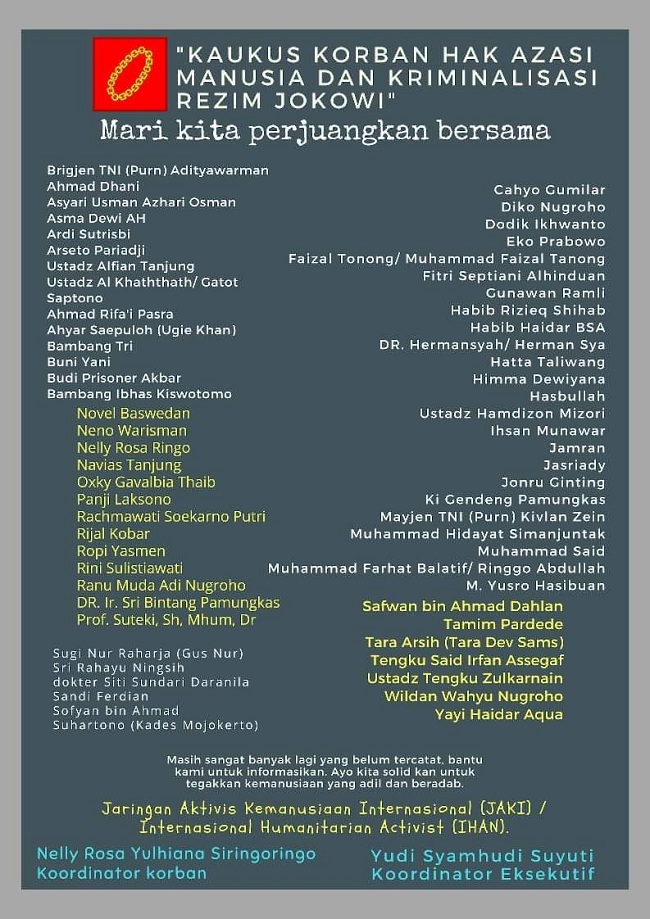 "KAUKUS KORBAN HAK AZASI MANUSIA DAN KRIMINALISASI REZIM JOKOWI"

Mari kita perjuangkan bersama

Brigjen TNI (Purn) Adityawarman
Ahmad Dhani
Asyari Usman Azhari Osman
Asma Dewi AH
Ardi Sutrisbi
Arseto Pariadji
Ustadz Alfian Tanjung
Ustadz Al Khaththath/ Gatot Saptono
Ahmad Rifa'i Pasra
Ahyar Saepuloh (Ugie Khan)
Bambang Tri
Buni Yani
Budi Prisoner Akbar
Bambang Ibhas Kiswotomo

Novel Baswedan
Neno Warisman
Nelly Rosa Ringo
Navias Tanjung
Oxky Gavalbia Thaib
Panji Laksono
Rachmawati Soekarno Putri
Rijal Kobar
Ropi Yasmen
Rini Sulistiawati
Ranu Muda Adi Nugroho
DR. Ir. Sri Bintang Pamungkas
Prof. Suteki, Sh, Mhum, Dr

Sugi Nur Raharja (Gus Nur)
Sri Rahayu Ningsih
dokter Siti Sundari Daranila
Sandi Ferdian
Sofyan bin Ahmad
Suhartono (Kades Mojokerto)

Cahyo Gumilar
Diko Nugroho
Dodik Ikhwanto
Eko Prabowo
Faizal Tonong/ Muhammad Faizal Tanong
Fitri Septiani Alhinduan
Gunawan Ramli
Habib Rizieq Shihab
Habib Haidar BSA
DR. Hermansyah/ Herman Sya
Hatta Taliwang
Himma Dewiyana
Hasbullah
Ustadz Hamdizon Mizori
Ihsan Munawar
Jamran
Jasriady
Jonru Ginting
Ki Gendeng Pamungkas
Mayjen TNI (Purn) Kivlan Zein
Muhammad Hidayat Simanjuntak
Muhammad Said
Muhammad Farhat Balatif/ Ringgo Abdullah
M. Yusro Hasibuan

Safwan bin Ahmad Dahlan
Tamim Pardede
Tara Arsih (Tara Dev Sams)
Tengku Said Irfan Assegaf
Ustadz Tengku Zulkarnain
Wildan Wahyu Nugroho
Yayi Haidar Aqua

Masih sangat banyak lagi yang belum tercatat, bantu kami untuk informasikan. Ayo kita solid kan untuk tegakkan kemanusiaan yang adil dan beradab.

Jaringan Aktivis Kemanusiaan Internasional (JAKI) / Internasional Humanitarian Activist (IHAN).

Nelly Rosa Yulhiana Siringoringo
Koordinator korban

Yudi Syamhudi Suyuti
Koordinator Eksekutif